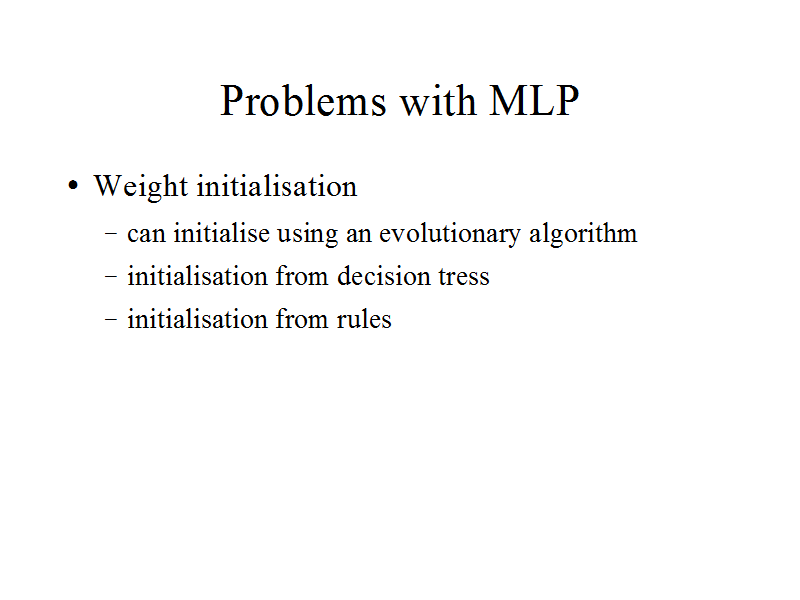 Problems with MLP

• Weight initialisation
– can initialise using an evolutionary algorithm
– initialisation from decision tress
– initialisation from rules